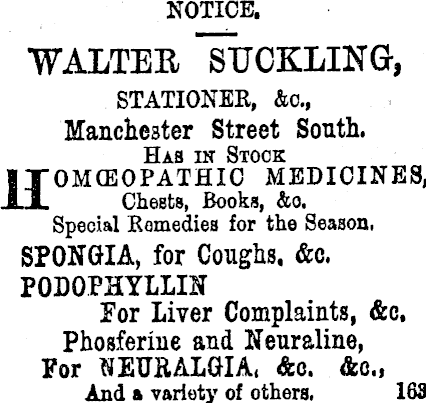 NOTICE.

WALTER SUCKLING,

STATIONER, &c.,
Manchester Street South.
HAS IN STOCK
HOMŒOPATHIC MEDICINES,
Chests, Books, &c.
Special Remedies for the Season.
SPONGIA, for Coughs, &c.
PODOPHYLLIN
For Liver Complaints, &c.
Phosferine and Neuraline,
For NEURALGIA, &c. &c.,
And a variety of others. 163